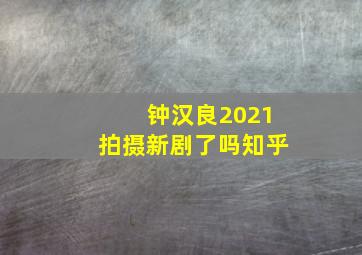 钟汉良2021
拍摄新剧了吗知乎